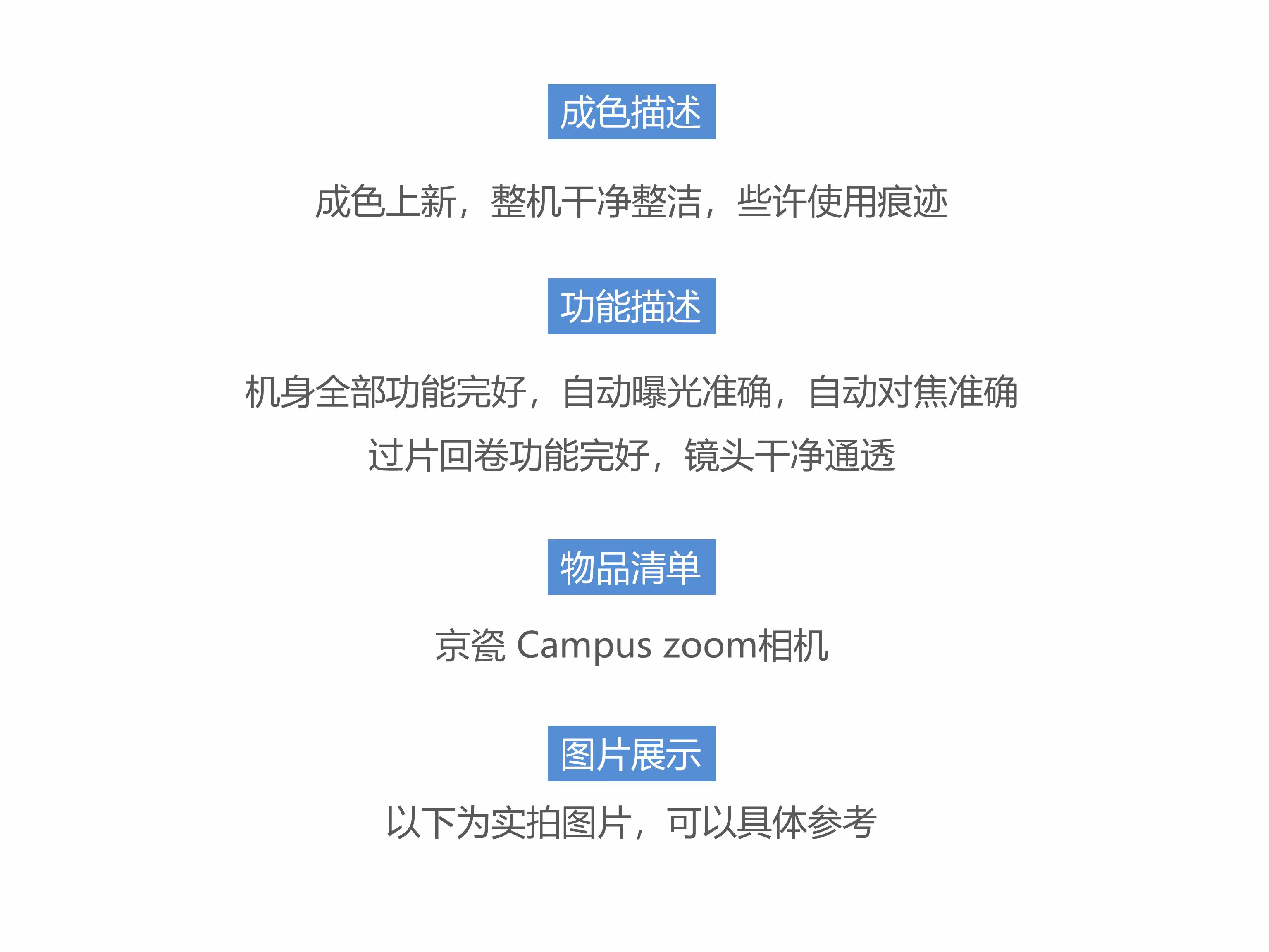 成色描述

成色上新，整机干净整洁，些许使用痕迹

功能描述

机身全部功能完好，自动曝光准确，自动对焦准确

过片回卷功能完好，镜头干净通透

物品清单

京瓷 Campus zoom相机

图片展示

以下为实拍图片，可以具体参考